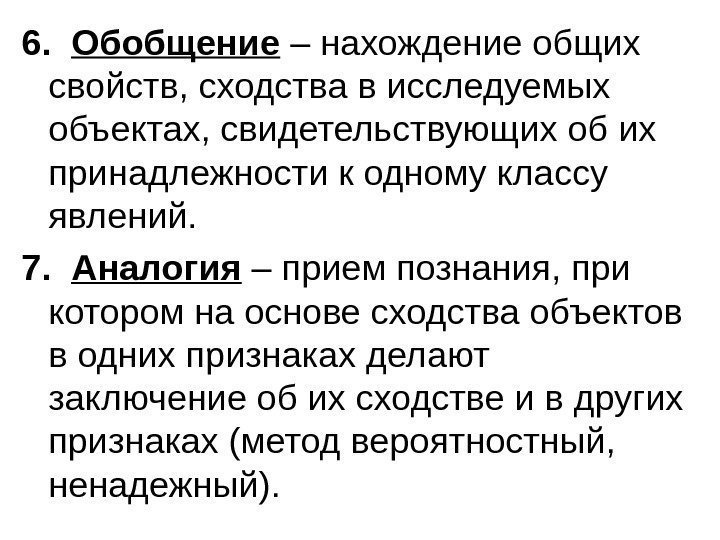 6. Обобщение – нахождение общих свойств, сходства в исследуемых объектах, свидетельствующих об их принадлежности к одному классу явлений.

7. Аналогия – прием познания, при котором на основе сходства объектов в одних признаках делают заключение об их сходстве и в других признаках (метод вероятностный, ненадежный).